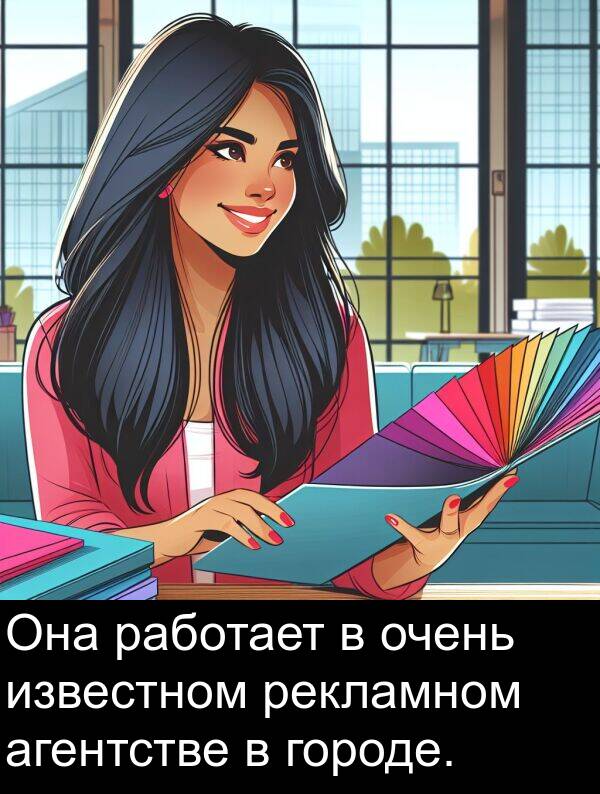 Она работает в очень известном рекламном агентстве в городе.